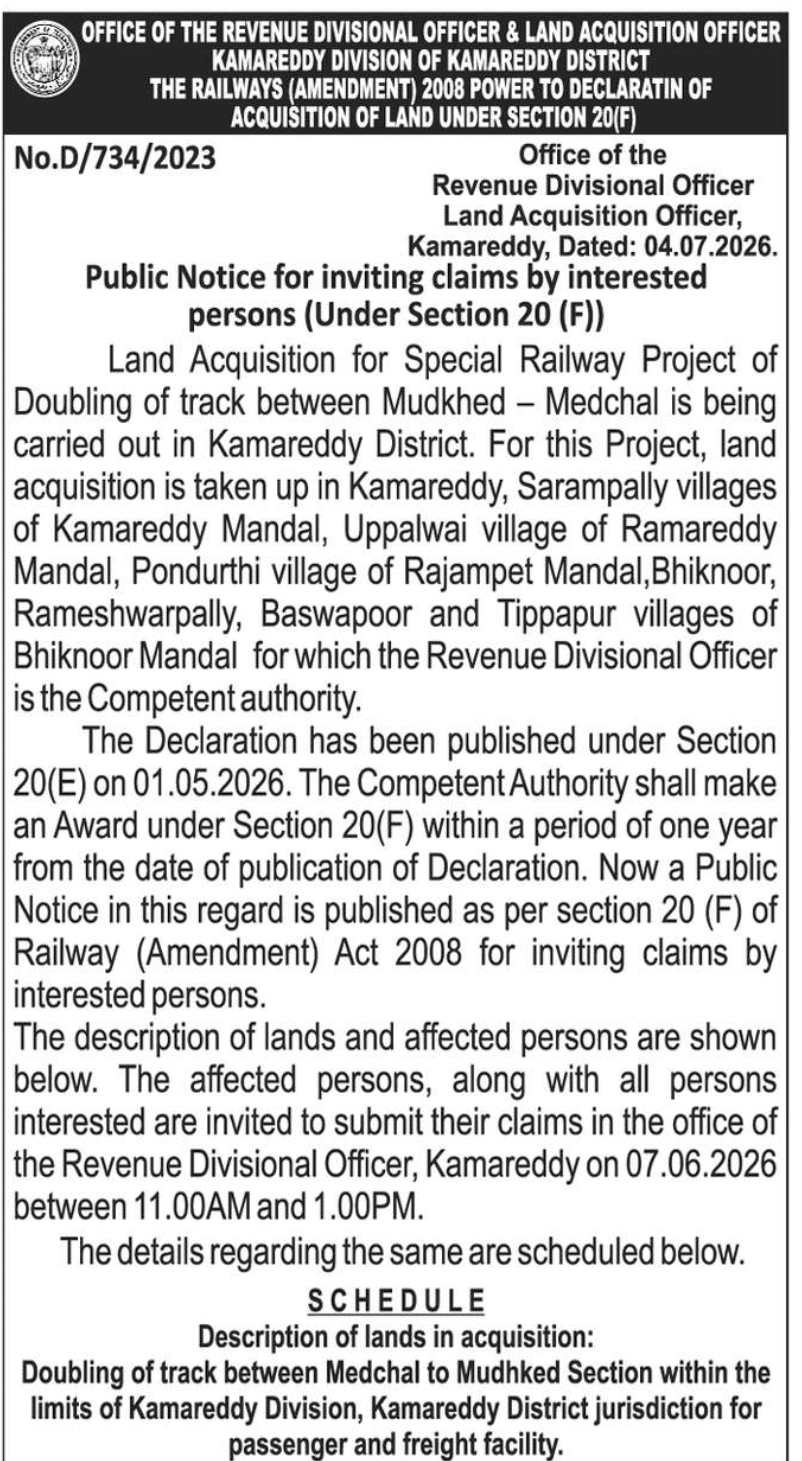 OFFICE OF THE REVENUE DIVISIONAL OFFICER & LAND ACQUISITION OFFICER
KAMAREDDY DIVISION OF KAMAREDDY DISTRICT
THE RAILWAYS (AMENDMENT) 2008 POWER TO DECLARATIN OF ACQUISITION OF LAND UNDER SECTION 20(F)

No.D/734/2023

Office of the
Revenue Divisional Officer
Land Acquisition Officer,
Kamareddy, Dated: 04.07.2026.

Public Notice for inviting claims by interested persons (Under Section 20 (F))

Land Acquisition for Special Railway Project of Doubling of track between Mudkhed – Medchal is being carried out in Kamareddy District. For this Project, land acquisition is taken up in Kamareddy, Sarampally villages of Kamareddy Mandal, Uppalwai village of Ramareddy Mandal, Pondurthi village of Rajampet Mandal,Bhiknoor, Rameshwarpally, Baswapoor and Tippapur villages of Bhiknoor Mandal for which the Revenue Divisional Officer is the Competent authority.

The Declaration has been published under Section 20(E) on 01.05.2026. The Competent Authority shall make an Award under Section 20(F) within a period of one year from the date of publication of Declaration. Now a Public Notice in this regard is published as per section 20 (F) of Railway (Amendment) Act 2008 for inviting claims by interested persons.

The description of lands and affected persons are shown below. The affected persons, along with all persons interested are invited to submit their claims in the office of the Revenue Divisional Officer, Kamareddy on 07.06.2026 between 11.00AM and 1.00PM.

The details regarding the same are scheduled below.

SCHEDULE

Description of lands in acquisition:

Doubling of track between Medchal to Mudhked Section within the limits of Kamareddy Division, Kamareddy District jurisdiction for passenger and freight facility.